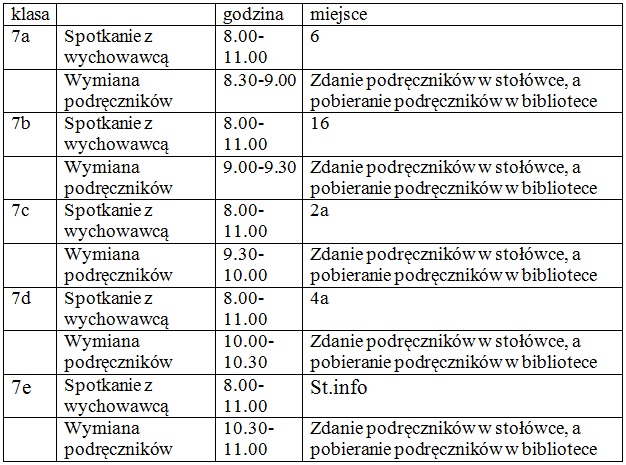 | klasa | | godzina | miejsce |
|---|---|---|---|
| 7a | Spotkanie z wychowawcą | 8.00-11.00 | 6 |
| | Wymiana podręczników | 8.30-9.00 | Zdanie podręczników w stołówce, a pobieranie podręczników w bibliotece |
| 7b | Spotkanie z wychowawcą | 8.00-11.00 | 16 |
| | Wymiana podręczników | 9.00-9.30 | Zdanie podręczników w stołówce, a pobieranie podręczników w bibliotece |
| 7c | Spotkanie z wychowawcą | 8.00-11.00 | 2a |
| | Wymiana podręczników | 9.30-10.00 | Zdanie podręczników w stołówce, a pobieranie podręczników w bibliotece |
| 7d | Spotkanie z wychowawcą | 8.00-11.00 | 4a |
| | Wymiana podręczników | 10.00-10.30 | Zdanie podręczników w stołówce, a pobieranie podręczników w bibliotece |
| 7e | Spotkanie z wychowawcą | 8.00-11.00 | St.info |
| | Wymiana podręczników | 10.30-11.00 | Zdanie podręczników w stołówce, a pobieranie podręczników w bibliotece |